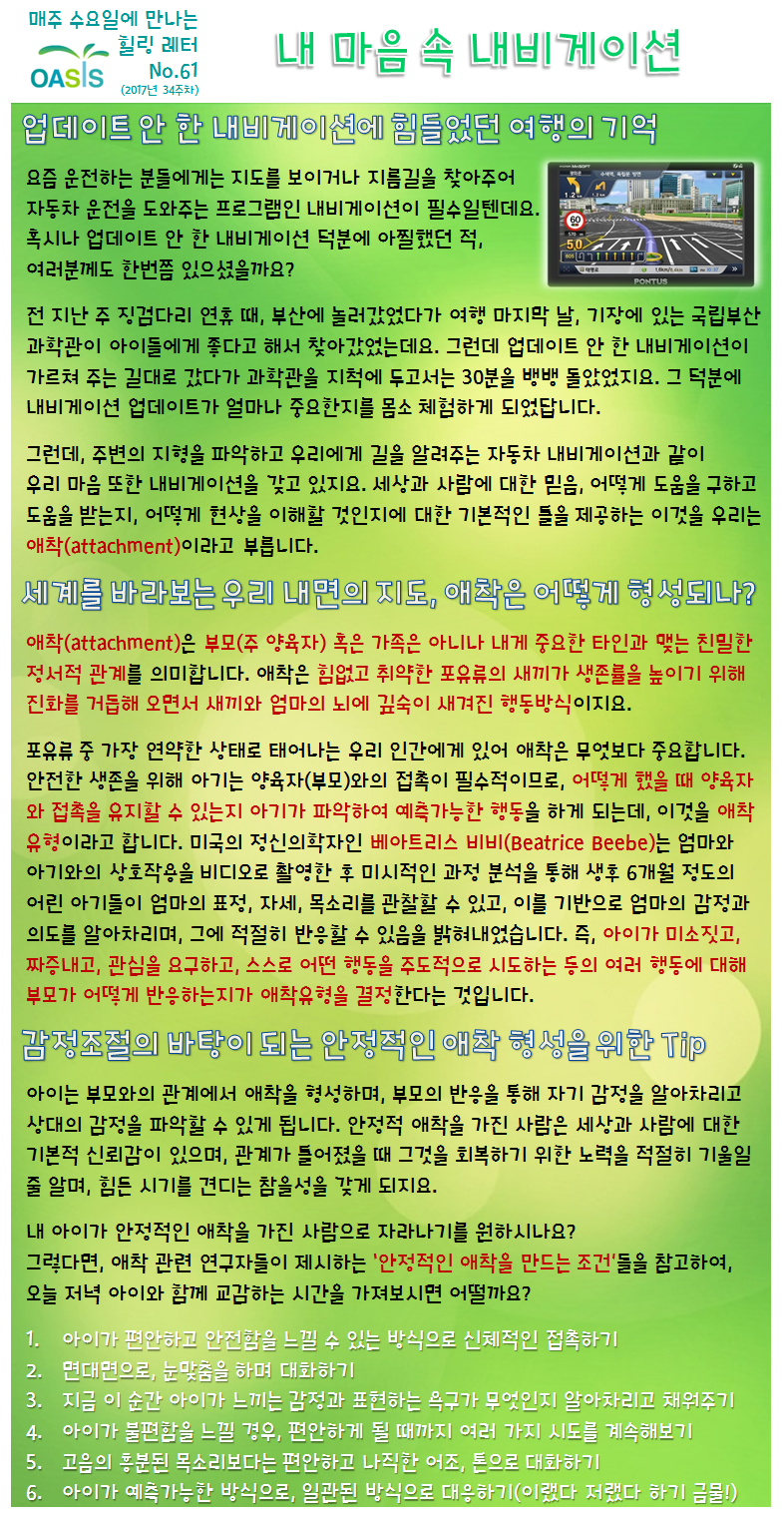 매주 수요일에 만나는
힐링 레터
OASIS
No.61
(2017년 34주차)

내 마음 속 내비게이션

업데이트 안 한 내비게이션에 힘들었던 여행의 기억

요즘 운전하는 분들에게는 지도를 보이거나 지름길을 찾아주어 자동차 운전을 도와주는 프로그램인 내비게이션이 필수일텐데요. 혹시나 업데이트 안 한 내비게이션 덕분에 아찔했던 적, 여러분께도 한번쯤 있으셨을까요?

전 지난 주 징검다리 연휴 때, 부산에 놀러갔었다가 여행 마지막 날, 기장에 있는 국립부산과학관이 아이들에게 좋다고 해서 찾아갔었는데요. 그런데 업데이트 안 한 내비게이션이 가르쳐 주는 길대로 갔다가 과학관을 지척에 두고서는 30분을 뱅뱅 돌았었지요. 그 덕분에 내비게이션 업데이트가 얼마나 중요한지를 몸소 체험하게 되었답니다.

그런데, 주변의 지형을 파악하고 우리에게 길을 알려주는 자동차 내비게이션과 같이 우리 마음 또한 내비게이션을 갖고 있지요. 세상과 사람에 대한 믿음, 어떻게 도움을 구하고 도움을 받는지, 어떻게 현상을 이해할 것인지에 대한 기본적인 틀을 제공하는 이것을 우리는 애착(attachment)이라고 부릅니다.

세계를 바라보는 우리 내면의 지도, 애착은 어떻게 형성되나?

애착(attachment)은 부모(주 양육자) 혹은 가족은 아니나 내게 중요한 타인과 맺는 친밀한 정서적 관계를 의미합니다. 애착은 힘없고 취약한 포유류의 새끼가 생존률을 높이기 위해 진화를 거듭해 오면서 새끼와 엄마의 뇌에 깊숙이 새겨진 행동방식이지요.

포유류 중 가장 연약한 상태로 태어나는 우리 인간에게 있어 애착은 무엇보다 중요합니다. 안전한 생존을 위해 아기는 양육자(부모)와의 접촉이 필수적이므로, 어떻게 했을 때 양육자와 접촉을 유지할 수 있는지 아기가 파악하여 예측가능한 행동을 하게 되는데, 이것을 애착유형이라고 합니다. 미국의 정신의학자인 베아트리스 비비(Beatrice Beebe)는 엄마와 아기와의 상호작용을 비디오로 촬영한 후 미시적인 과정 분석을 통해 생후 6개월 정도의 어린 아기들이 엄마의 표정, 자세, 목소리를 관찰할 수 있고, 이를 기반으로 엄마의 감정과 의도를 알아차리며, 그에 적절히 반응할 수 있음을 밝혀내었습니다. 즉, 아이가 미소짓고, 짜증내고, 관심을 요구하고, 스스로 어떤 행동을 주도적으로 시도하는 등의 여러 행동에 대해 부모가 어떻게 반응하는지가 애착유형을 결정한다는 것입니다.

감정조절의 바탕이 되는 안정적인 애착 형성을 위한 Tip

아이는 부모와의 관계에서 애착을 형성하며, 부모의 반응을 통해 자기 감정을 알아차리고 상대의 감정을 파악할 수 있게 됩니다. 안정적 애착을 가진 사람은 세상과 사람에 대한 기본적 신뢰감이 있으며, 관계가 틀어졌을 때 그것을 회복하기 위한 노력을 적절히 기울일 줄 알며, 힘든 시기를 견디는 참을성을 갖게 되지요.

내 아이가 안정적인 애착을 가진 사람으로 자라나기를 원하시나요?
그렇다면, 애착 관련 연구자들이 제시하는 '안정적인 애착을 만드는 조건'들을 참고하여, 오늘 저녁 아이와 함께 교감하는 시간을 가져보시면 어떨까요?

1. 아이가 편안하고 안전함을 느낄 수 있는 방식으로 신체적인 접촉하기
2. 면대면으로, 눈맞춤을 하며 대화하기
3. 지금 이 순간 아이가 느끼는 감정과 표현하는 욕구가 무엇인지 알아차리고 채워주기
4. 아이가 불편함을 느낄 경우, 편안하게 될 때까지 여러 가지 시도를 계속해보기
5. 고음의 흥분된 목소리보다는 편안하고 나직한 어조, 톤으로 대화하기
6. 아이가 예측가능한 방식으로, 일관된 방식으로 대응하기(이랬다 저랬다 하기 금물!)